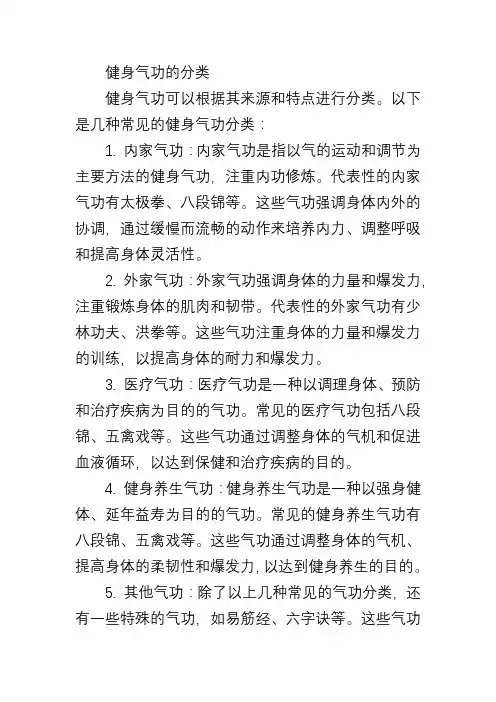 健身气功的分类

健身气功可以根据其来源和特点进行分类。以下是几种常见的健身气功分类：

1. 内家气功：内家气功是指以气的运动和调节为主要方法的健身气功，注重内功修炼。代表性的内家气功有太极拳、八段锦等。这些气功强调身体内外的协调，通过缓慢而流畅的动作来培养内力、调整呼吸和提高身体灵活性。

2. 外家气功：外家气功强调身体的力量和爆发力，注重锻炼身体的肌肉和韧带。代表性的外家气功有少林功夫、洪拳等。这些气功注重身体的力量和爆发力的训练，以提高身体的耐力和爆发力。

3. 医疗气功：医疗气功是一种以调理身体、预防和治疗疾病为目的的气功。常见的医疗气功包括八段锦、五禽戏等。这些气功通过调整身体的气机和促进血液循环，以达到保健和治疗疾病的目的。

4. 健身养生气功：健身养生气功是一种以强身健体、延年益寿为目的的气功。常见的健身养生气功有八段锦、五禽戏等。这些气功通过调整身体的气机、提高身体的柔韧性和爆发力，以达到健身养生的目的。

5. 其他气功：除了以上几种常见的气功分类，还有一些特殊的气功，如易筋经、六字诀等。这些气功